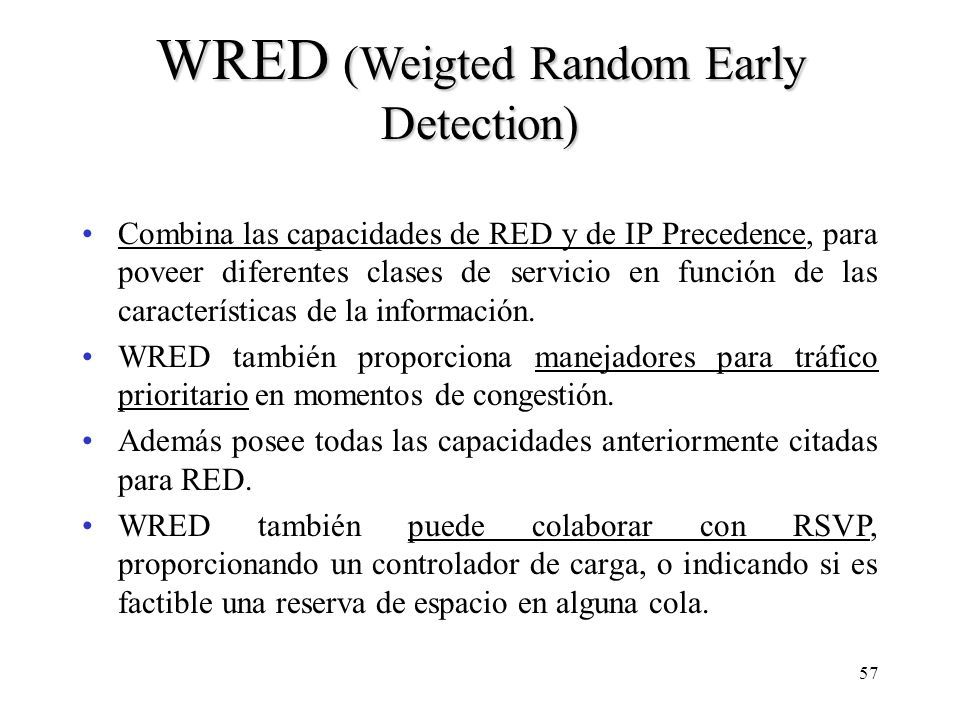 WRED (Weigted Random Early Detection)

• Combina las capacidades de RED y de IP Precedence, para poveer diferentes clases de servicio en función de las características de la información.

• WRED también proporciona manejadores para tráfico prioritario en momentos de congestión.

• Además posee todas las capacidades anteriormente citadas para RED.

• WRED también puede colaborar con RSVP, proporcionando un controlador de carga, o indicando si es factible una reserva de espacio en alguna cola.

57